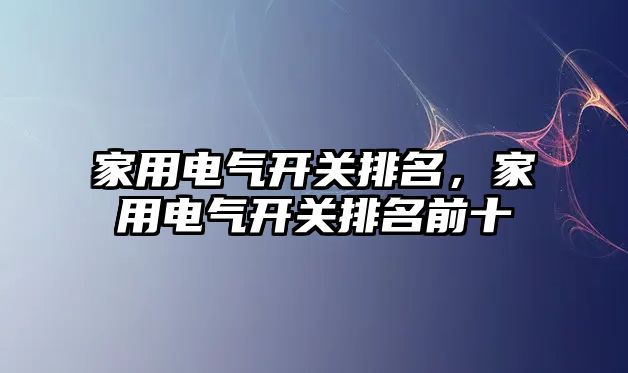 家用电气开关排名，家用电气开关排名前十